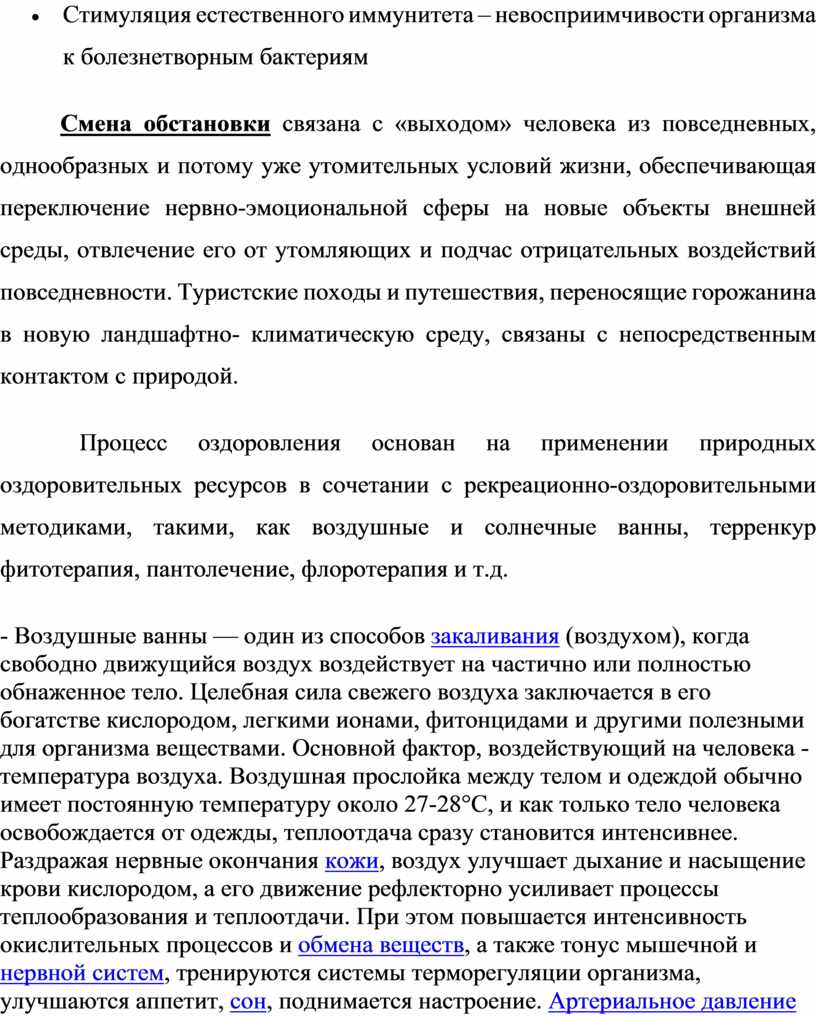 • Стимуляция естественного иммунитета – невосприимчивости организма к болезнетворным бактериям

Смена обстановки связана с «выходом» человека из повседневных, однообразных и потому уже утомительных условий жизни, обеспечивающая переключение нервно-эмоциональной сферы на новые объекты внешней среды, отвлечение его от утомляющих и подчас отрицательных воздействий повседневности. Туристские походы и путешествия, переносящие горожанина в новую ландшафтно- климатическую среду, связаны с непосредственным контактом с природой.

Процесс оздоровления основан на применении природных оздоровительных ресурсов в сочетании с рекреационно-оздоровительными методиками, такими, как воздушные и солнечные ванны, терренкур фитотерапия, пантолечение, флоротерапия и т.д.

- Воздушные ванны — один из способов закаливания (воздухом), когда свободно движущийся воздух воздействует на частично или полностью обнаженное тело. Целебная сила свежего воздуха заключается в его богатстве кислородом, легкими ионами, фитонцидами и другими полезными для организма веществами. Основной фактор, воздействующий на человека - температура воздуха. Воздушная прослойка между телом и одеждой обычно имеет постоянную температуру около 27-28°С, и как только тело человека освобождается от одежды, теплоотдача сразу становится интенсивнее. Раздражая нервные окончания кожи, воздух улучшает дыхание и насыщение крови кислородом, а его движение рефлекторно усиливает процессы теплообразования и теплоотдачи. При этом повышается интенсивность окислительных процессов и обмена веществ, а также тонус мышечной и нервной систем, тренируются системы терморегуляции организма, улучшаются аппетит, сон, поднимается настроение. Артериальное давление